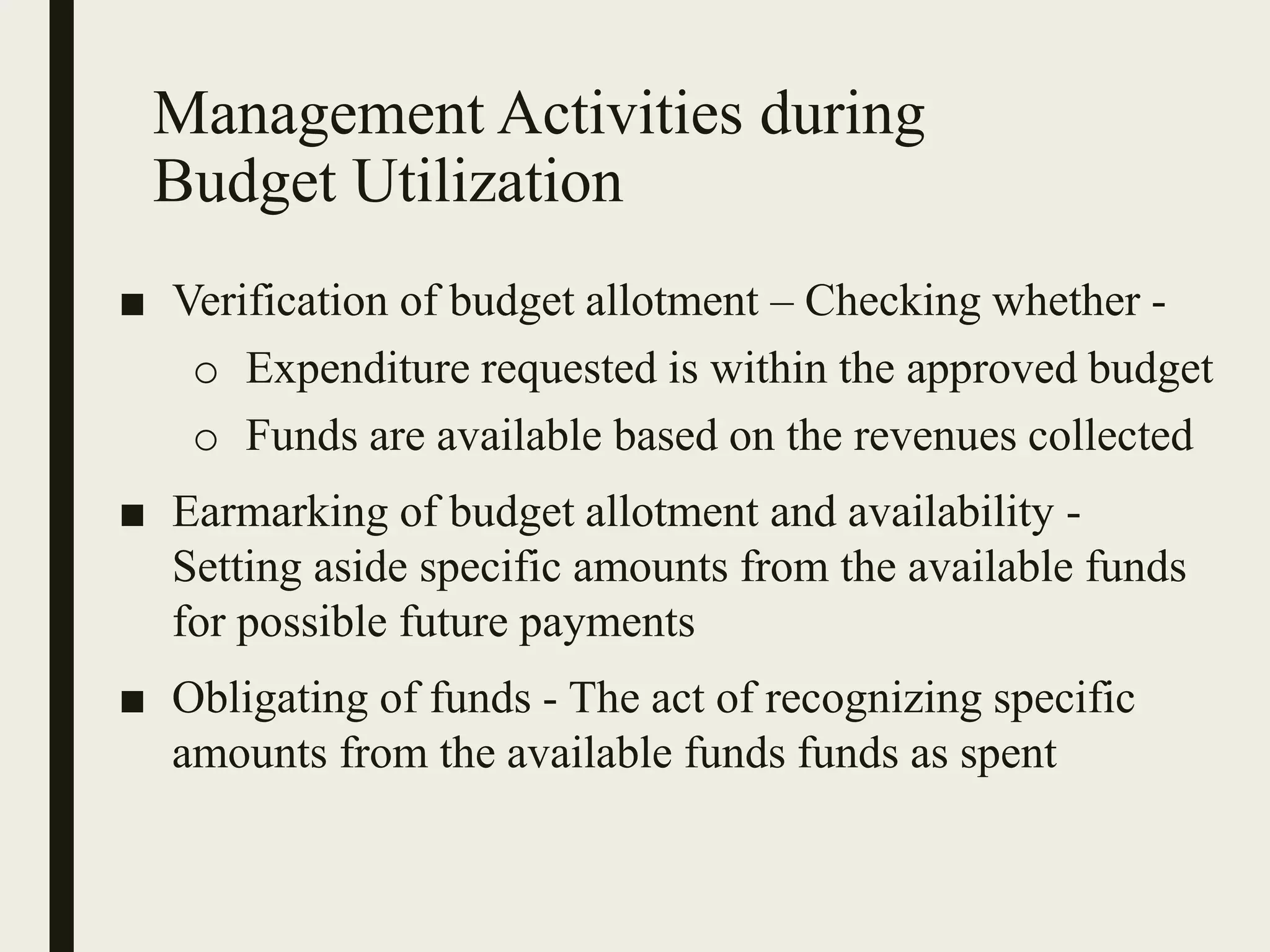 Management Activities during Budget Utilization

■ Verification of budget allotment – Checking whether -

o Expenditure requested is within the approved budget

o Funds are available based on the revenues collected

■ Earmarking of budget allotment and availability - Setting aside specific amounts from the available funds for possible future payments

■ Obligating of funds - The act of recognizing specific amounts from the available funds funds as spent